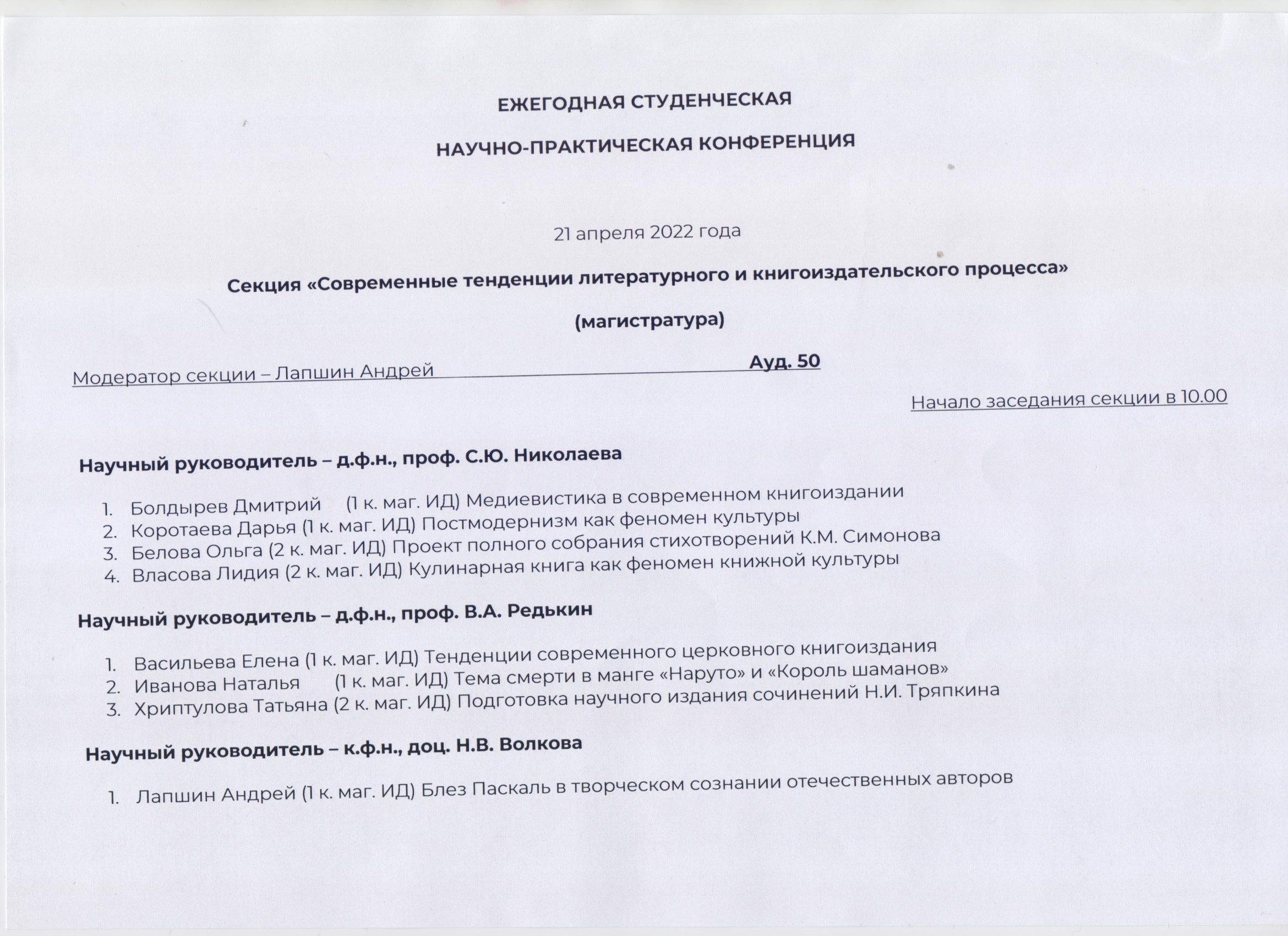 ЕЖЕГОДНАЯ СТУДЕНЧЕСКАЯ

НАУЧНО-ПРАКТИЧЕСКАЯ КОНФЕРЕНЦИЯ

21 апреля 2022 года

Секция «Современные тенденции литературного и книгоиздательского процесса»

(магистратура)

Модератор секции – Лапшин Андрей Ауд. 50

Начало заседания секции в 10.00

Научный руководитель – д.ф.н., проф. С.Ю. Николаева

1. Болдырев Дмитрий (1 к. маг. ИД) Медиевистика в современном книгоиздании
2. Коротаева Дарья (1 к. маг. ИД) Постмодернизм как феномен культуры
3. Белова Ольга (2 к. маг. ИД) Проект полного собрания стихотворений К.М. Симонова
4. Власова Лидия (2 к. маг. ИД) Кулинарная книга как феномен книжной культуры

Научный руководитель – д.ф.н., проф. В.А. Редькин

1. Васильева Елена (1 к. маг. ИД) Тенденции современного церковного книгоиздания
2. Иванова Наталья (1 к. маг. ИД) Тема смерти в манге «Наруто» и «Король шаманов»
3. Хриптулова Татьяна (2 к. маг. ИД) Подготовка научного издания сочинений Н.И. Тряпкина

Научный руководитель – к.ф.н., доц. Н.В. Волкова

1. Лапшин Андрей (1 к. маг. ИД) Блез Паскаль в творческом сознании отечественных авторов